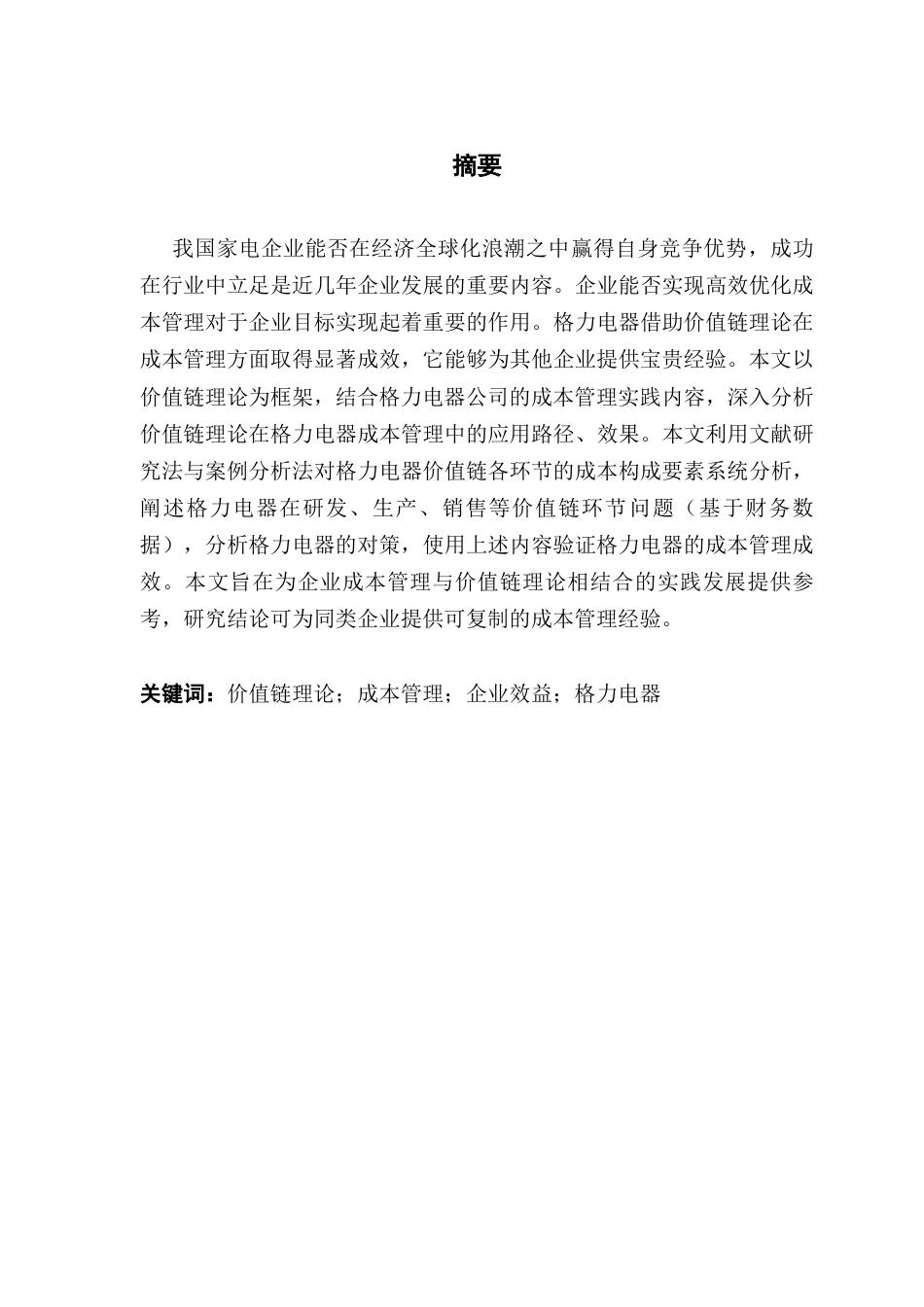 摘要

我国家电企业能否在经济全球化浪潮之中赢得自身竞争优势，成功在行业中立足是近几年企业发展的重要内容。企业能否实现高效优化成本管理对于企业目标实现起着重要的作用。格力电器借助价值链理论在成本管理方面取得显著成效，它能够为其他企业提供宝贵经验。本文以价值链理论为框架，结合格力电器公司的成本管理实践内容，深入分析价值链理论在格力电器成本管理中的应用路径、效果。本文利用文献研究法与案例分析法对格力电器价值链各环节的成本构成要素系统分析，阐述格力电器在研发、生产、销售等价值链环节问题（基于财务数据），分析格力电器的对策，使用上述内容验证格力电器的成本管理成效。本文旨在为企业成本管理与价值链理论相结合的实践发展提供参考，研究结论可为同类企业提供可复制的成本管理经验。

关键词：价值链理论；成本管理；企业效益；格力电器